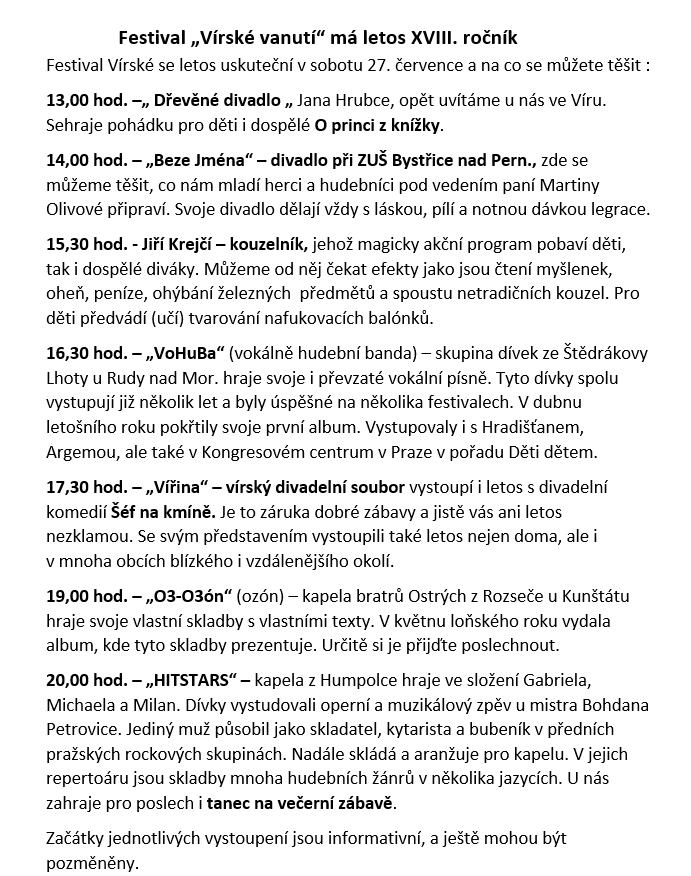 Festival „Vírské vanutí“ má letos XVIII. ročník

Festival Vírské se letos uskuteční v sobotu 27. července a na co se můžete těšit :

13,00 hod. –„ Dřevěné divadlo „ Jana Hrubce, opět uvítáme u nás ve Víru. Sehraje pohádku pro děti i dospělé O princi z knížky.

14,00 hod. – „Beze Jména“ – divadlo při ZUŠ Bystřice nad Pern., zde se můžeme těšit, co nám mladí herci a hudebníci pod vedením paní Martiny Olivové připraví. Svoje divadlo dělají vždy s láskou, pílí a notnou dávkou legrace.

15,30 hod. - Jiří Krejčí – kouzelník, jehož magicky akční program pobaví děti, tak i dospělé diváky. Můžeme od něj čekat efekty jako jsou čtení myšlenek, oheň, peníze, ohýbání železných předmětů a spoustu netradičních kouzel. Pro děti předvádí (učí) tvarování nafukovacích balónků.

16,30 hod. – „VoHuBa“ (vokálně hudební banda) – skupina dívek ze Štědrákovy Lhoty u Rudy nad Mor. hraje svoje i převzaté vokální písně. Tyto dívky spolu vystupují již několik let a byly úspěšné na několika festivalech. V dubnu letošního roku pokřtily svoje první album. Vystupovaly i s Hradišťanem, Argemou, ale také v Kongresovém centrum v Praze v pořadu Děti dětem.

17,30 hod. – „Vířina“ – vírský divadelní soubor vystoupí i letos s divadelní komedií Šéf na kmíně. Je to záruka dobré zábavy a jistě vás ani letos nezklamou. Se svým představením vystoupili také letos nejen doma, ale i v mnoha obcích blízkého i vzdálenějšího okolí.

19,00 hod. – „O3-O3ón“ (ozón) – kapela bratrů Ostrých z Rozseče u Kunštátu hraje svoje vlastní skladby s vlastními texty. V květnu loňského roku vydala album, kde tyto skladby prezentuje. Určitě si je přijďte poslechnout.

20,00 hod. – „HITSTARS“ – kapela z Humpolce hraje ve složení Gabriela, Michaela a Milan. Dívky vystudovali operní a muzikálový zpěv u mistra Bohdana Petrovice. Jediný muž působil jako skladatel, kytarista a bubeník v předních pražských rockových skupinách. Nadále skládá a aranžuje pro kapelu. V jejich repertoáru jsou skladby mnoha hudebních žánrů v několika jazycích. U nás zahraje pro poslech i tanec na večerní zábavě.

Začátky jednotlivých vystoupení jsou informativní, a ještě mohou být pozměněny.